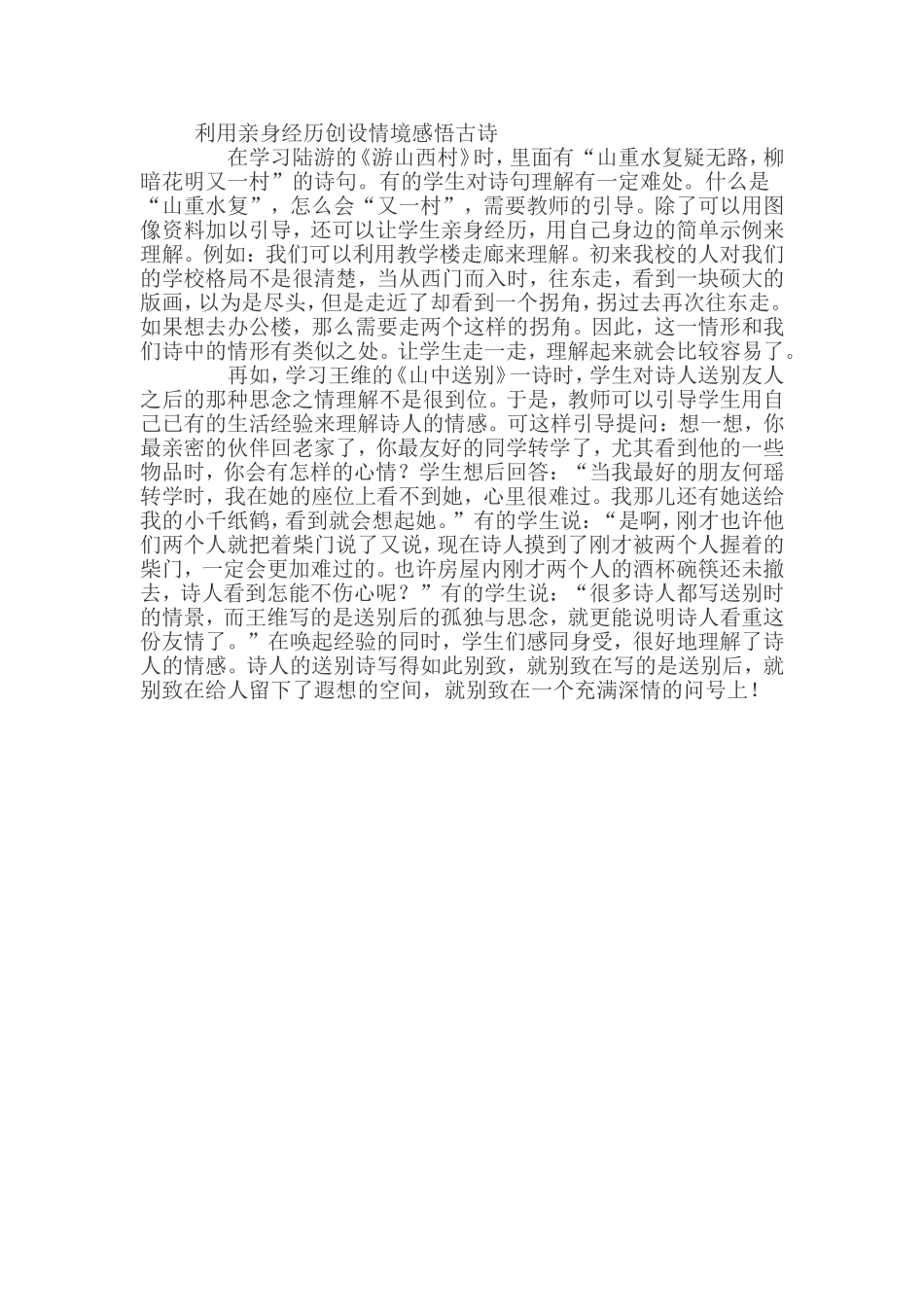 利用亲身经历创设情境感悟古诗

在学习陆游的《游山西村》时，里面有“山重水复疑无路，柳暗花明又一村”的诗句。有的学生对诗句理解有一定难处。什么是“山重水复”，怎么会“又一村”，需要教师的引导。除了可以用图像资料加以引导，还可以让学生亲身经历，用自己身边的简单示例来理解。例如：我们可以利用教学楼走廊来理解。初来我校的人对我们的学校格局不是很清楚，当从西门而入时，往东走，看到一块硕大的版画，以为是尽头，但是走近了却看到一个拐角，拐过去再次往东走。如果想去办公楼，那么需要走两个这样的拐角。因此，这一情形和我们诗中的情形有类似之处。让学生走一走，理解起来就会比较容易了。

再如，学习王维的《山中送别》一诗时，学生对诗人送别友人之后的那种思念之情理解不是很到位。于是，教师可以引导学生用自己已有的生活经验来理解诗人的情感。可这样引导提问：想一想，你最亲密的伙伴回老家了，你最友好的同学转学了，尤其看到他的一些物品时，你会有怎样的心情？学生想后回答：“当我最好的朋友何瑶转学时，我在她的座位上看不到她，心里很难过。我那儿还有她送给我的小千纸鹤，看到就会想起她。”有的学生说：“是啊，刚才也许他们两个人就把着柴门说了又说，现在诗人摸到了刚才被两个人握着的柴门，一定会更加难过的。也许房屋内刚才两个人的酒杯碗筷还未撤去，诗人看到怎能不伤心呢？”有的学生说：“很多诗人都写送别时的情景，而王维写的是送别后的孤独与思念，就更能说明诗人看重这份友情了。”在唤起经验的同时，学生们感同身受，很好地理解了诗人的情感。诗人的送别诗写得如此别致，就别致在写的是送别后，就别致在给人留下了遐想的空间，就别致在一个充满深情的问号上！